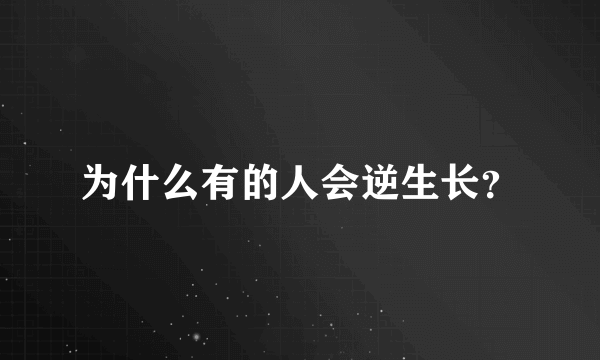 为什么有的人会逆生长?